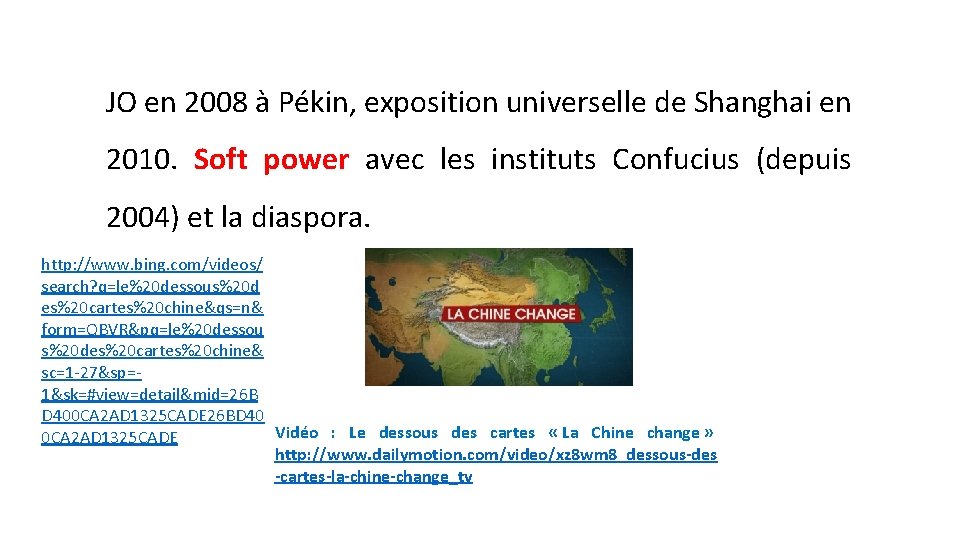 JO en 2008 à Pékin, exposition universelle de Shanghai en 2010. Soft power avec les instituts Confucius (depuis 2004) et la diaspora.

http://www.bing.com/videos/search?q=le%20dessous%20des%20cartes%20chine&qs=n&form=QBVR&pq=le%20dessous%20des%20cartes%20chine&sc=1-27&sp=-1&sk=#view=detail&mid=26BD400CA2AD1325CADE26BD400CA2AD1325CADE

LA CHINE CHANGE

Vidéo : Le dessous des cartes « La Chine change » http://www.dailymotion.com/video/xz8wm8_dessous-des-cartes-la-chine-change_tv